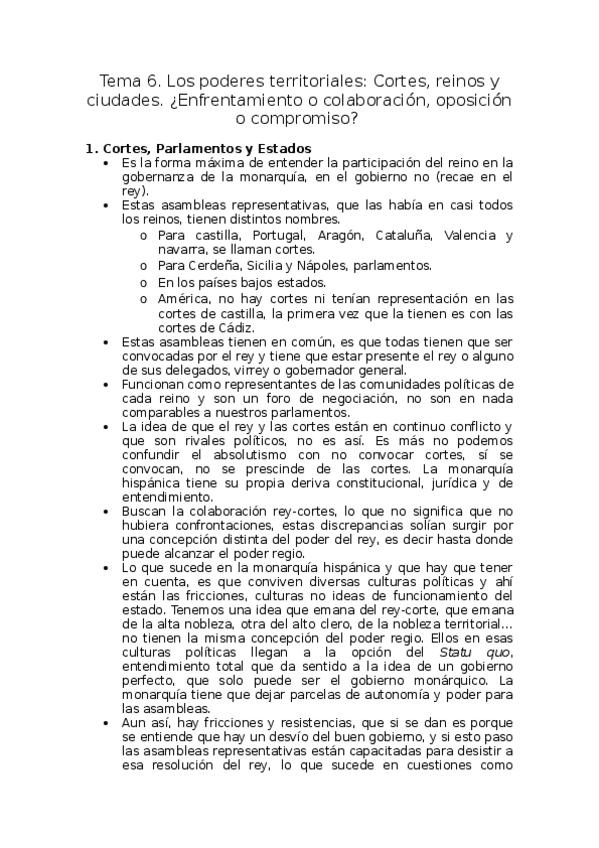 Tema 6. Los poderes territoriales: Cortes, reinos y ciudades. ¿Enfrentamiento o colaboración, oposición o compromiso?

1. Cortes, Parlamentos y Estados

• Es la forma máxima de entender la participación del reino en la gobernanza de la monarquía, en el gobierno no (recae en el rey).
• Estas asambleas representativas, que las había en casi todos los reinos, tienen distintos nombres.
  o Para castilla, Portugal, Aragón, Cataluña, Valencia y navarra, se llaman cortes.
  o Para Cerdeña, Sicilia y Nápoles, parlamentos.
  o En los países bajos estados.
  o América, no hay cortes ni tenían representación en las cortes de castilla, la primera vez que la tienen es con las cortes de Cádiz.
• Estas asambleas tienen en común, es que todas tienen que ser convocadas por el rey y tiene que estar presente el rey o alguno de sus delegados, virrey o gobernador general.
• Funcionan como representantes de las comunidades políticas de cada reino y son un foro de negociación, no son en nada comparables a nuestros parlamentos.
• La idea de que el rey y las cortes están en continuo conflicto y que son rivales políticos, no es así. Es más no podemos confundir el absolutismo con no convocar cortes, sí se convocan, no se prescinde de las cortes. La monarquía hispánica tiene su propia deriva constitucional, jurídica y de entendimiento.
• Buscan la colaboración rey-cortes, lo que no significa que no hubiera confrontaciones, estas discrepancias solían surgir por una concepción distinta del poder del rey, es decir hasta donde puede alcanzar el poder regio.
• Lo que sucede en la monarquía hispánica y que hay que tener en cuenta, es que conviven diversas culturas políticas y ahí están las fricciones, culturas no ideas de funcionamiento del estado. Tenemos una idea que emana del rey-corte, que emana de la alta nobleza, otra del alto clero, de la nobleza territorial… no tienen la misma concepción del poder regio. Ellos en esas culturas políticas llegan a la opción del Statu quo, entendimiento total que da sentido a la idea de un gobierno perfecto, que solo puede ser el gobierno monárquico. La monarquía tiene que dejar parcelas de autonomía y poder para las asambleas.
• Aun así, hay fricciones y resistencias, que si se dan es porque se entiende que hay un desvío del buen gobierno, y si esto paso las asambleas representativas están capacitadas para desistir a esa resolución del rey, lo que sucede en cuestiones como